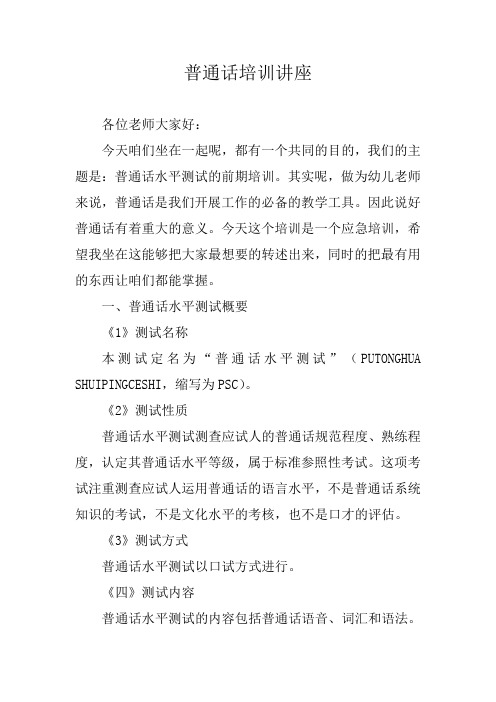 普通话培训讲座

各位老师大家好：

今天咱们坐在一起呢，都有一个共同的目的，我们的主题是：普通话水平测试的前期培训。其实呢，做为幼儿老师来说，普通话是我们开展工作的必备的教学工具。因此说好普通话有着重大的意义。今天这个培训是一个应急培训，希望我坐在这能够把大家最想要的转述出来，同时的把最有用的东西让咱们都能掌握。

一、普通话水平测试概要

《1》测试名称

本测试定名为“普通话水平测试”（PUTONGHUA SHUIPINGCESHI，缩写为PSC）。

《2》测试性质

普通话水平测试测查应试人的普通话规范程度、熟练程度，认定其普通话水平等级，属于标准参照性考试。这项考试注重测查应试人运用普通话的语言水平，不是普通话系统知识的考试，不是文化水平的考核，也不是口才的评估。

《3》测试方式

普通话水平测试以口试方式进行。

《四》测试内容

普通话水平测试的内容包括普通话语音、词汇和语法。